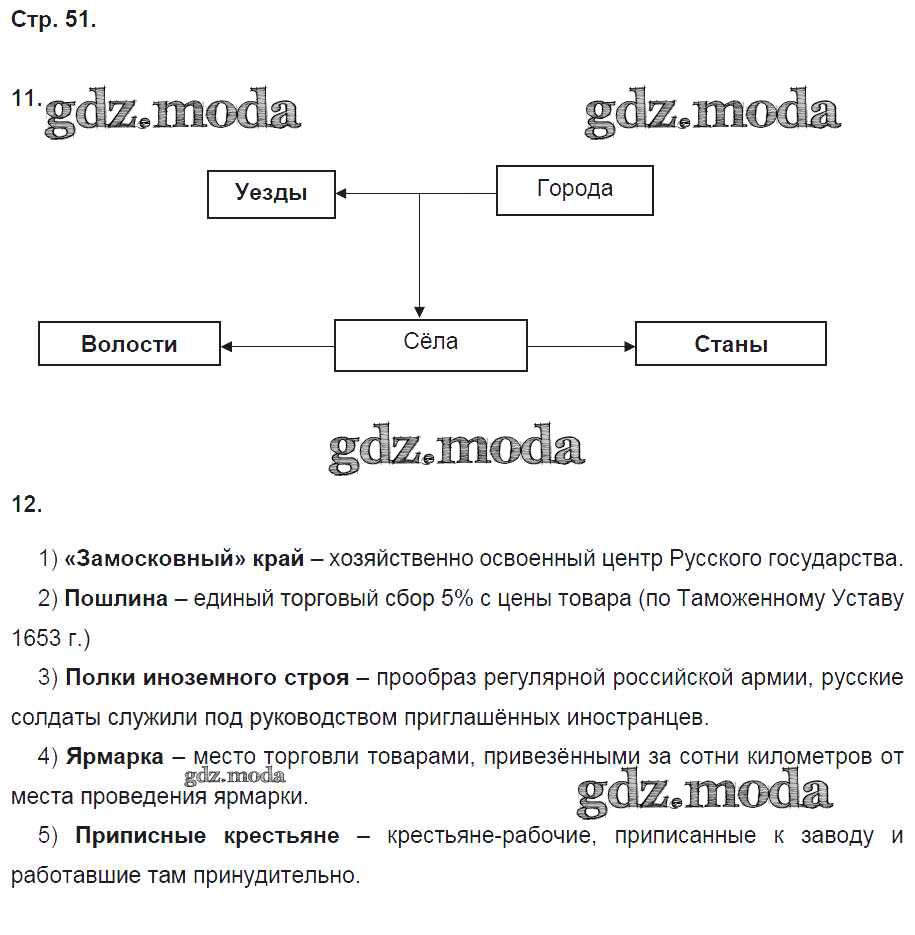 Стр. 51.

11. gdz.moda gdz.moda

Уезды

Города

Волости

Сёла

Станы

gdz.moda

12.

1) «Замосковный» край – хозяйственно освоенный центр Русского государства.

2) Пошлина – единый торговый сбор 5% с цены товара (по Таможенному Уставу 1653 г.)

3) Полки иноземного строя – прообраз регулярной российской армии, русские солдаты служили под руководством приглашённых иностранцев.

4) Ярмарка – место торговли товарами, привезёнными за сотни километров от места проведения ярмарки.

gdz.moda gdz.moda

5) Приписные крестьяне – крестьяне-рабочие, приписанные к заводу и работавшие там принудительно.